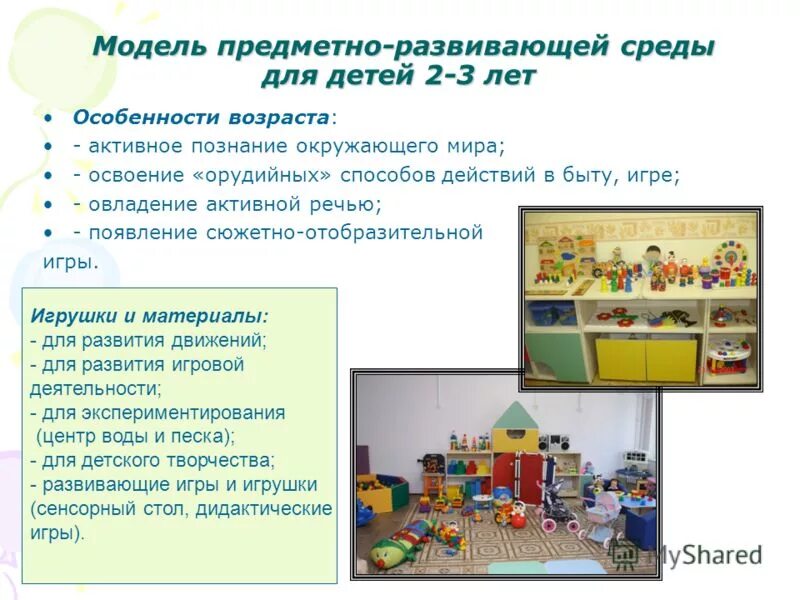 Модель предметно-развивающей среды для детей 2-3 лет

• Особенности возраста:
• - активное познание окружающего мира;
• - освоение «орудийных» способов действий в быту, игре;
• - овладение активной речью;
• - появление сюжетно-отобразительной игры.

Игрушки и материалы:
- для развития движений;
- для развития игровой деятельности;
- для экспериментирования (центр воды и песка);
- для детского творчества;
- развивающие игры и игрушки (сенсорный стол, дидактические игры).

MyShared